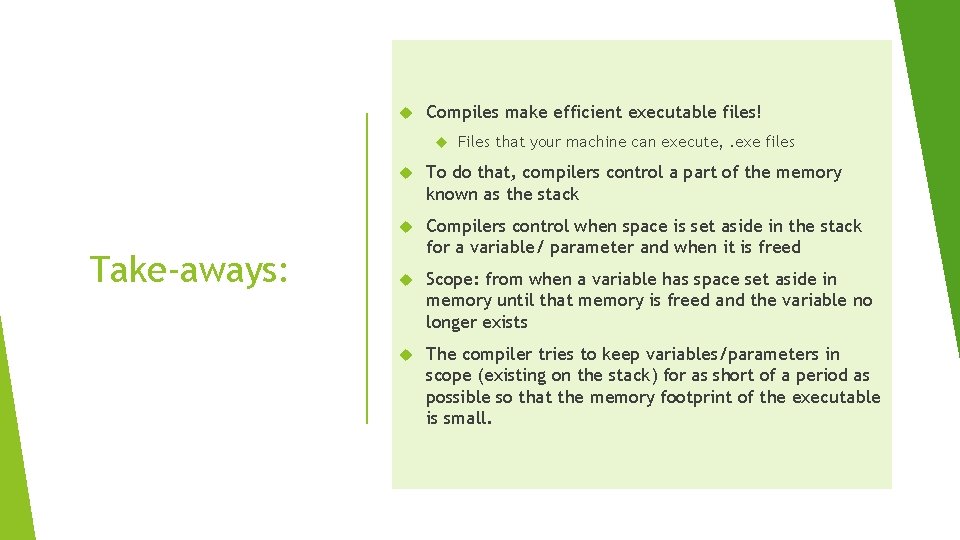 Take-aways:

Compiles make efficient executable files!

Files that your machine can execute, .exe files

To do that, compilers control a part of the memory known as the stack

Compilers control when space is set aside in the stack for a variable/ parameter and when it is freed

Scope: from when a variable has space set aside in memory until that memory is freed and the variable no longer exists

The compiler tries to keep variables/parameters in scope (existing on the stack) for as short of a period as possible so that the memory footprint of the executable is small.